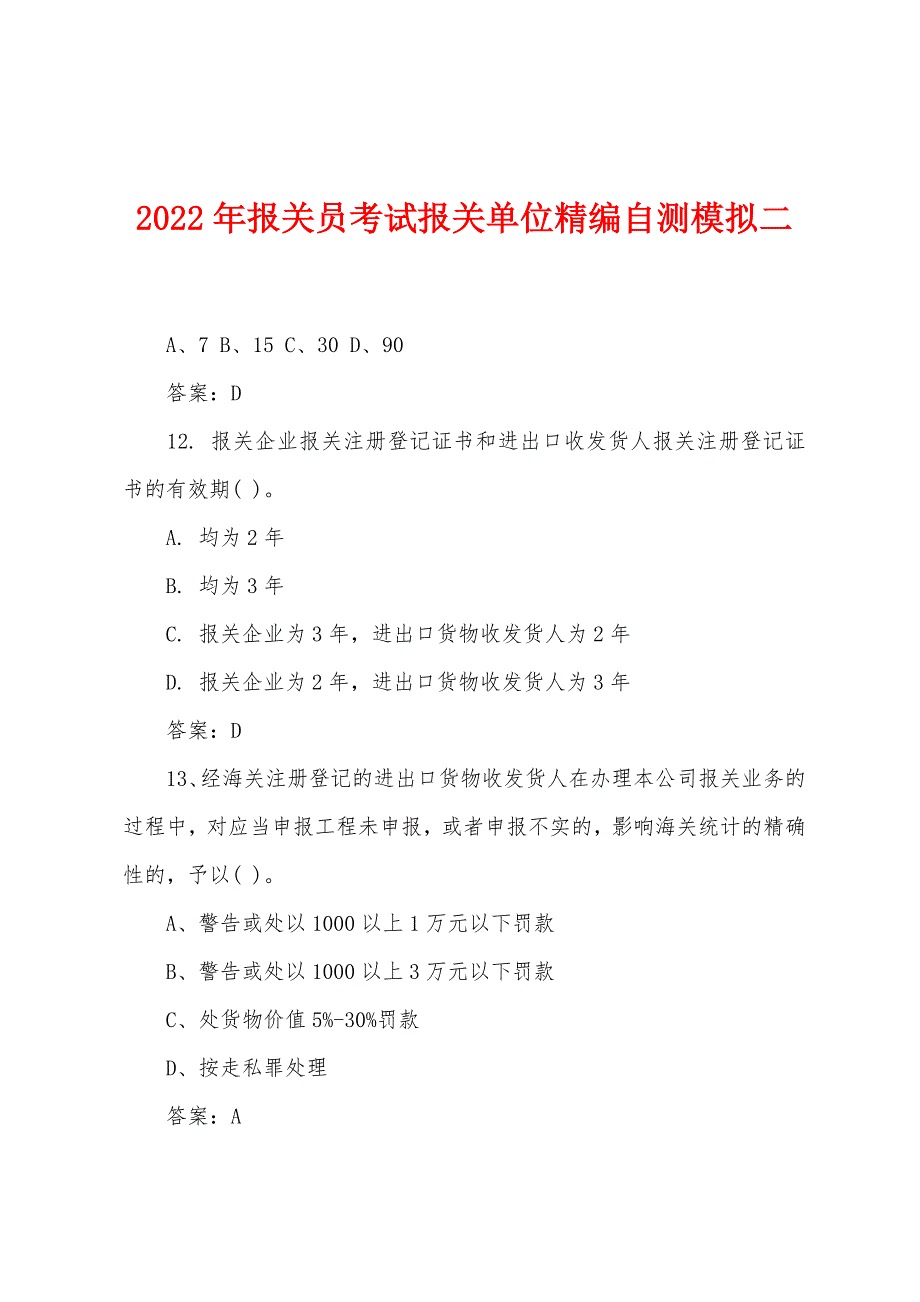 2022年报关员考试报关单位精编自测模拟二

A、7 B、15 C、30 D、90

答案：D

12. 报关企业报关注册登记证书和进出口收发货人报关注册登记证书的有效期( )。

A. 均为2年

B. 均为3年

C. 报关企业为3年，进出口货物收发货人为2年

D. 报关企业为2年，进出口货物收发货人为3年

答案：D

13、经海关注册登记的进出口货物收发货人在办理本公司报关业务的过程中，对应当申报工程未申报，或者申报不实的，影响海关统计的精确性的，予以( )。

A、警告或处以1000以上1万元以下罚款

B、警告或处以1000以上3万元以下罚款

C、处货物价值5%-30%罚款

D、按走私罪处理

答案：A